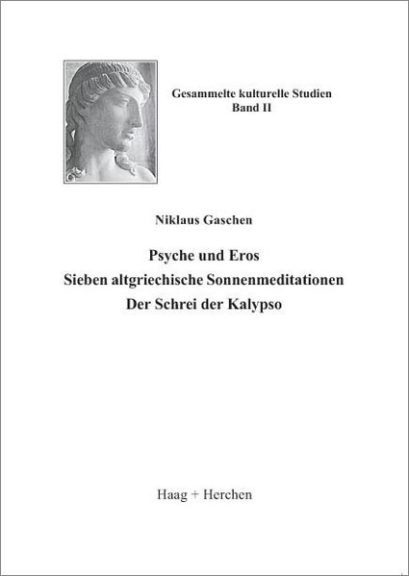 Gesammelte kulturelle Studien
Band II

Niklaus Gaschen

Psyche und Eros
Sieben altgriechische Sonnenmeditationen
Der Schrei der Kalypso

Haag + Herchen